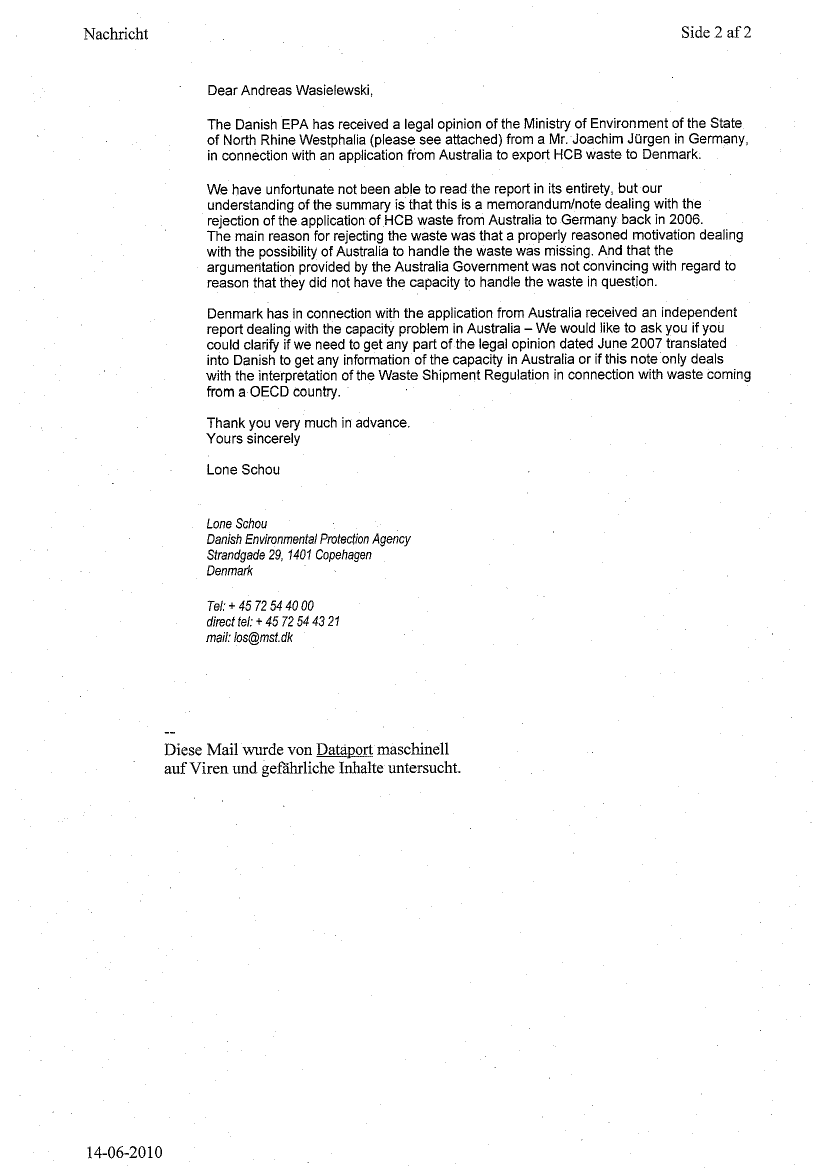 Nachricht

Side 2 af 2

Dear Andreas Wasielewski,

The Danish EPA has received a legal opinion of the Ministry of Environment of the State of North Rhine Westphalia (please see attached) from a Mr. Joachim Jürgen in Germany, in connection with an application from Australia to export HCB waste to Denmark.

We have unfortunate not been able to read the report in its entirety, but our understanding of the summary is that this is a memorandum/note dealing with the rejection of the application of HCB waste from Australia to Germany back in 2006.
The main reason for rejecting the waste was that a properly reasoned motivation dealing with the possibility of Australia to handle the waste was missing. And that the argumentation provided by the Australia Government was not convincing with regard to reason that they did not have the capacity to handle the waste in question.

Denmark has in connection with the application from Australia received an independent report dealing with the capacity problem in Australia – We would like to ask you if you could clarify if we need to get any part of the legal opinion dated June 2007 translated into Danish to get any information of the capacity in Australia or if this note only deals with the interpretation of the Waste Shipment Regulation in connection with waste coming from a OECD country.

Thank you very much in advance.
Yours sincerely

Lone Schou

Lone Schou
Danish Environmental Protection Agency
Strandgade 29, 1401 Copehagen
Denmark

Tel: + 45 72 54 40 00
direct tel: + 45 72 54 43 21
mail: los@mst.dk

--
Diese Mail wurde von Dataport maschinell auf Viren und gefährliche Inhalte untersucht.

14-06-2010